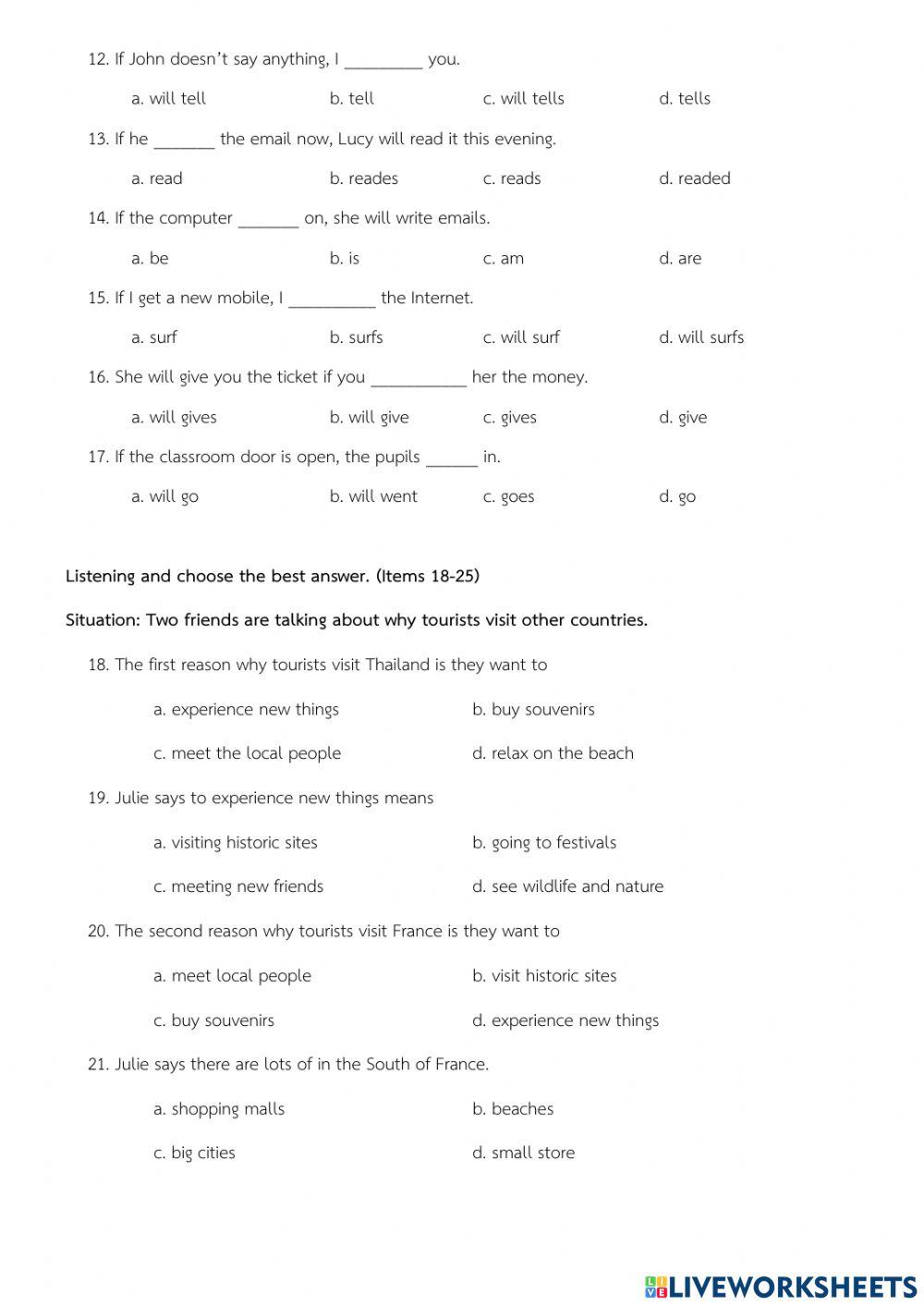 12. If John doesn't say anything, I _________ you.

a. will tell b. tell c. will tells d. tells

13. If he _______ the email now, Lucy will read it this evening.

a. read b. reades c. reads d. readed

14. If the computer _______ on, she will write emails.

a. be b. is c. am d. are

15. If I get a new mobile, I __________ the Internet.

a. surf b. surfs c. will surf d. will surfs

16. She will give you the ticket if you ___________ her the money.

a. will gives b. will give c. gives d. give

17. If the classroom door is open, the pupils ______ in.

a. will go b. will went c. goes d. go

Listening and choose the best answer. (Items 18-25)

Situation: Two friends are talking about why tourists visit other countries.

18. The first reason why tourists visit Thailand is they want to

a. experience new things b. buy souvenirs

c. meet the local people d. relax on the beach

19. Julie says to experience new things means

a. visiting historic sites b. going to festivals

c. meeting new friends d. see wildlife and nature

20. The second reason why tourists visit France is they want to

a. meet local people b. visit historic sites

c. buy souvenirs d. experience new things

21. Julie says there are lots of in the South of France.

a. shopping malls b. beaches

c. big cities d. small store

LIVEWORKSHEETS